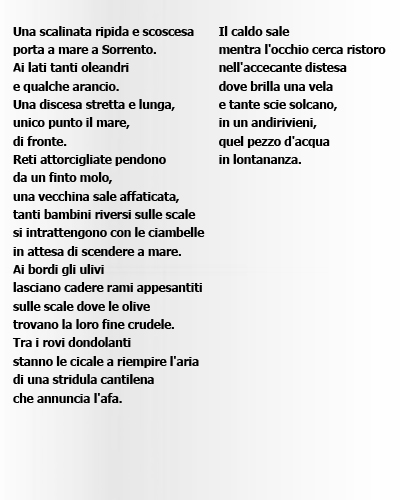 Una scalinata ripida e scoscesa
porta a mare a Sorrento.
Ai lati tanti oleandri
e qualche arancio.
Una discesa stretta e lunga,
unico punto il mare,
di fronte.
Reti attorcigliate pendono
da un finto molo,
una vecchina sale affaticata,
tanti bambini riversi sulle scale
si intrattengono con le ciambelle
in attesa di scendere a mare.
Ai bordi gli ulivi
lasciano cadere rami appesantiti
sulle scale dove le olive
trovano la loro fine crudele.
Tra i rovi dondolanti
stanno le cicale a riempire l'aria
di una stridula cantilena
che annuncia l'afa.

Il caldo sale
mentra l'occhio cerca ristoro
nell'accecante distesa
dove brilla una vela
e tante scie solcano,
in un andirivieni,
quel pezzo d'acqua
in lontananza.